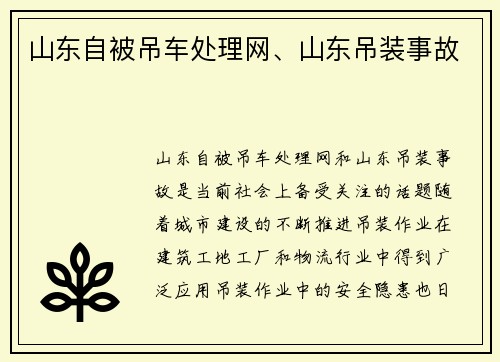 山东自被吊车处理网、山东吊装事故

山东自被吊车处理网和山东吊装事故是当前社会上备受关注的话题随着城市建设的不断推进吊装作业在建筑工地工厂和物流行业中得到广泛应用吊装作业中的安全隐患也日